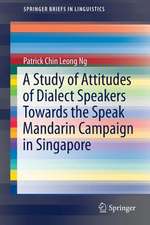 SPRINGER BRIEFS IN LINGUISTICS

Patrick Chin Leong Ng

A Study of Attitudes of Dialect Speakers Towards the Speak Mandarin Campaign in Singapore

Springer